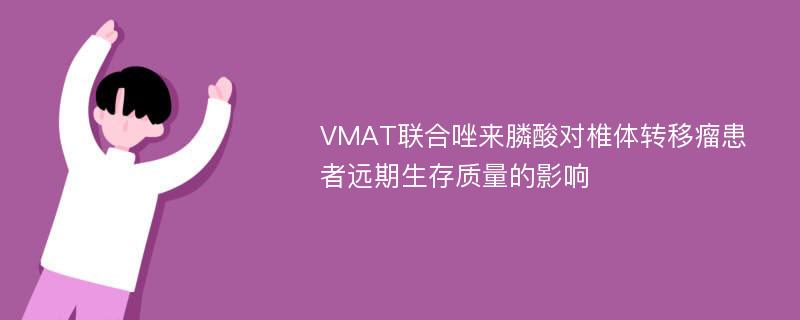 VMAT联合唑来膦酸对椎体转移瘤患者远期生存质量的影响